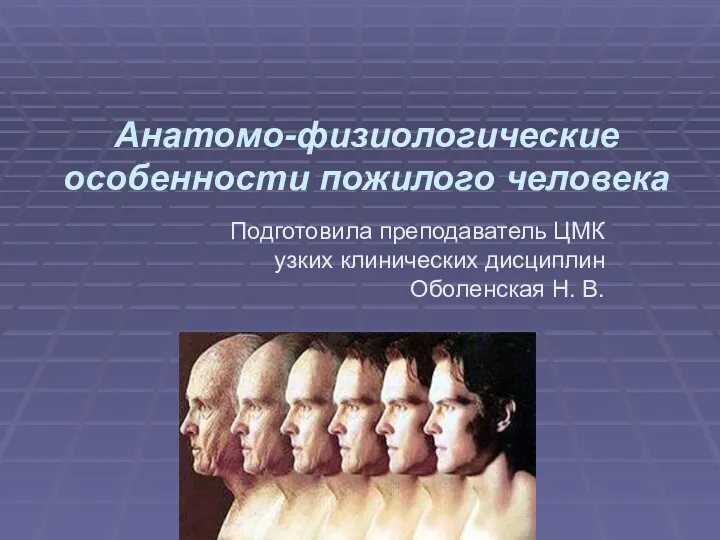 Анатомо-физиологические особенности пожилого человека

Подготовила преподаватель ЦМК
узких клинических дисциплин
Оболенская Н. В.